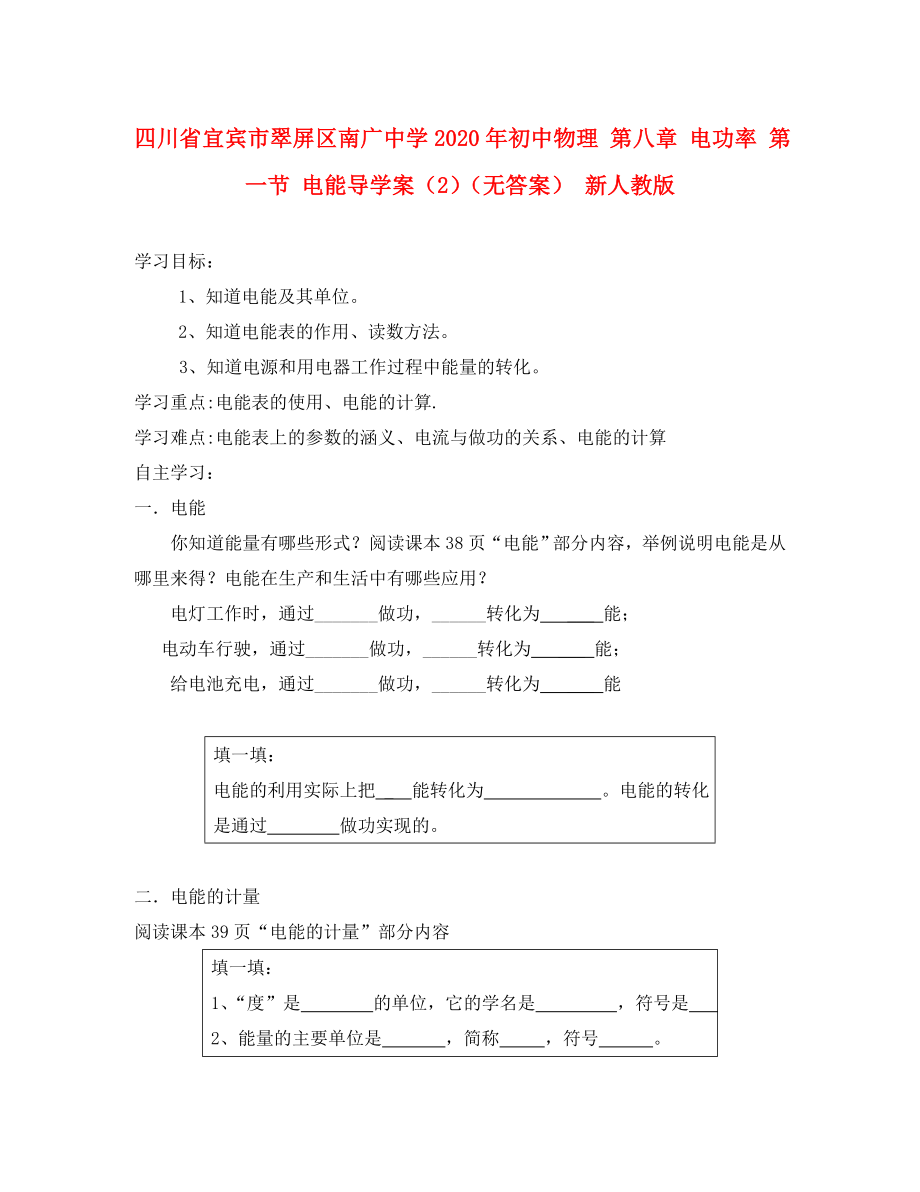 四川省宜宾市翠屏区南广中学2020年初中物理 第八章 电功率 第一节 电能导学案（2）（无答案） 新人教版

学习目标：

1、知道电能及其单位。

2、知道电能表的作用、读数方法。

3、知道电源和用电器工作过程中能量的转化。

学习重点:电能表的使用、电能的计算.

学习难点:电能表上的参数的涵义、电流与做功的关系、电能的计算

自主学习：

一．电能

你知道能量有哪些形式？阅读课本38页“电能”部分内容，举例说明电能是从哪里来得？电能在生产和生活中有哪些应用？

电灯工作时，通过_______做功，______转化为_______能；

电动车行驶，通过_______做功，______转化为_______能；

给电池充电，通过_______做功，______转化为_______能

填一填：

电能的利用实际上把____能转化为_____________。电能的转化是通过________做功实现的。

二．电能的计量

阅读课本39页“电能的计量”部分内容

填一填：

1、“度”是________的单位，它的学名是_________，符号是___

2、能量的主要单位是_______，简称_____，符号______。